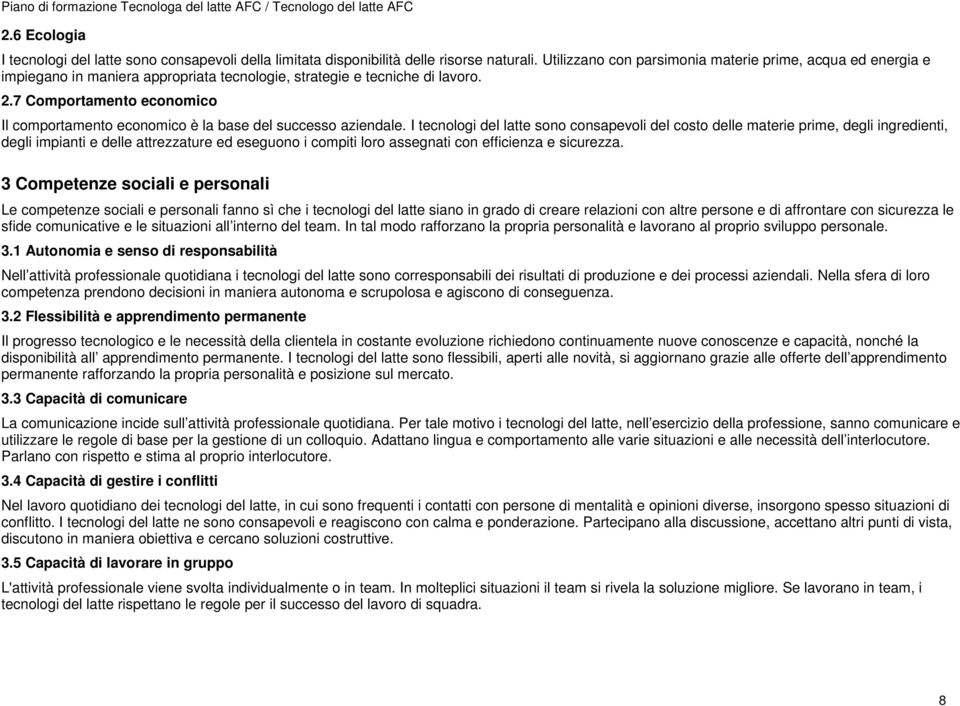 Piano di formazione Tecnologa del latte AFC / Tecnologo del latte AFC

2.6 Ecologia

I tecnologi del latte sono consapevoli della limitata disponibilità delle risorse naturali. Utilizzano con parsimonia materie prime, acqua ed energia e impiegano in maniera appropriata tecnologie, strategie e tecniche di lavoro.

2.7 Comportamento economico

Il comportamento economico è la base del successo aziendale. I tecnologi del latte sono consapevoli del costo delle materie prime, degli ingredienti, degli impianti e delle attrezzature ed eseguono i compiti loro assegnati con efficienza e sicurezza.

3 Competenze sociali e personali

Le competenze sociali e personali fanno sì che i tecnologi del latte siano in grado di creare relazioni con altre persone e di affrontare con sicurezza le sfide comunicative e le situazioni all'interno del team. In tal modo rafforzano la propria personalità e lavorano al proprio sviluppo personale.

3.1 Autonomia e senso di responsabilità

Nell'attività professionale quotidiana i tecnologi del latte sono corresponsabili dei risultati di produzione e dei processi aziendali. Nella sfera di loro competenza prendono decisioni in maniera autonoma e scrupolosa e agiscono di conseguenza.

3.2 Flessibilità e apprendimento permanente

Il progresso tecnologico e le necessità della clientela in costante evoluzione richiedono continuamente nuove conoscenze e capacità, nonché la disponibilità all' apprendimento permanente. I tecnologi del latte sono flessibili, aperti alle novità, si aggiornano grazie alle offerte dell'apprendimento permanente rafforzando la propria personalità e posizione sul mercato.

3.3 Capacità di comunicare

La comunicazione incide sull'attività professionale quotidiana. Per tale motivo i tecnologi del latte, nell'esercizio della professione, sanno comunicare e utilizzare le regole di base per la gestione di un colloquio. Adattano lingua e comportamento alle varie situazioni e alle necessità dell'interlocutore. Parlano con rispetto e stima al proprio interlocutore.

3.4 Capacità di gestire i conflitti

Nel lavoro quotidiano dei tecnologi del latte, in cui sono frequenti i contatti con persone di mentalità e opinioni diverse, insorgono spesso situazioni di conflitto. I tecnologi del latte ne sono consapevoli e reagiscono con calma e ponderazione. Partecipano alla discussione, accettano altri punti di vista, discutono in maniera obiettiva e cercano soluzioni costruttive.

3.5 Capacità di lavorare in gruppo

L'attività professionale viene svolta individualmente o in team. In molteplici situazioni il team si rivela la soluzione migliore. Se lavorano in team, i tecnologi del latte rispettano le regole per il successo del lavoro di squadra.

8